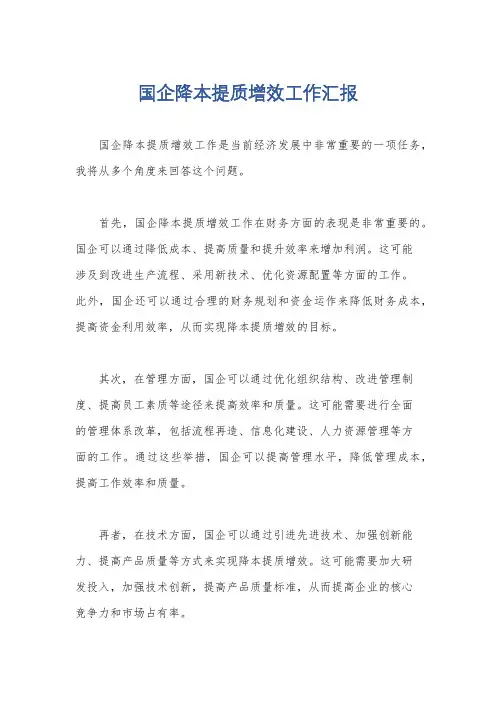 国企降本提质增效工作汇报

国企降本提质增效工作是当前经济发展中非常重要的一项任务，我将从多个角度来回答这个问题。

首先，国企降本提质增效工作在财务方面的表现是非常重要的。国企可以通过降低成本、提高质量和提升效率来增加利润。这可能涉及到改进生产流程、采用新技术、优化资源配置等方面的工作。此外，国企还可以通过合理的财务规划和资金运作来降低财务成本，提高资金利用效率，从而实现降本提质增效的目标。

其次，在管理方面，国企可以通过优化组织结构、改进管理制度、提高员工素质等途径来提高效率和质量。这可能需要进行全面的管理体系改革，包括流程再造、信息化建设、人力资源管理等方面的工作。通过这些举措，国企可以提高管理水平，降低管理成本，提高工作效率和质量。

再者，在技术方面，国企可以通过引进先进技术、加强创新能力、提高产品质量等方式来实现降本提质增效。这可能需要加大研发投入，加强技术创新，提高产品质量标准，从而提高企业的核心竞争力和市场占有率。